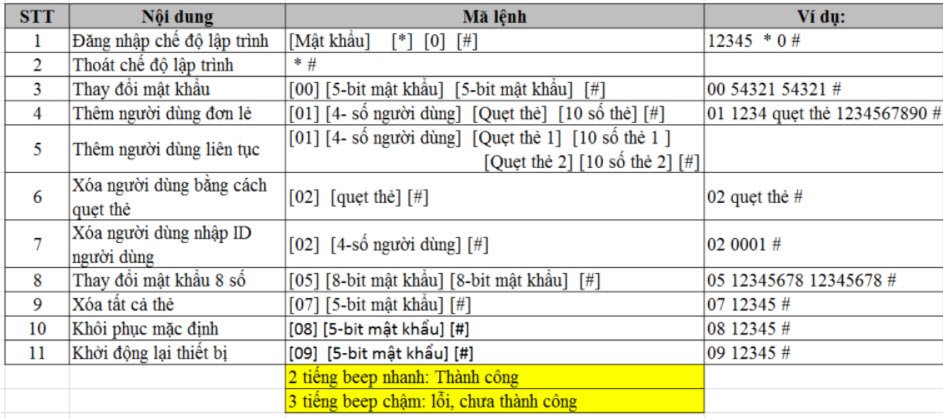 | STT | Nội dung | Mã lệnh | Ví dụ: |
|---|---|---|---|
| 1 | Đăng nhập chế độ lập trình | [Mật khẩu] [*] [0] [#] | 12345 * 0 # |
| 2 | Thoát chế độ lập trình | * # | |
| 3 | Thay đổi mật khẩu | [00] [5-bit mật khẩu] [5-bit mật khẩu] [#] | 00 54321 54321 # |
| 4 | Thêm người dùng đơn lẻ | [01] [4- số người dùng] [Quẹt thẻ] [10 số thẻ] [#] | 01 1234 quẹt thẻ 1234567890 # |
| 5 | Thêm người dùng liên tục | [01] [4- số người dùng] [Quẹt thẻ 1] [10 số thẻ 1 ] [Quẹt thẻ 2] [10 số thẻ 2] [#] | |
| 6 | Xóa người dùng bằng cách quẹt thẻ | [02] [quẹt thẻ] [#] | 02 quẹt thẻ # |
| 7 | Xóa người dùng nhập ID người dùng | [02] [4-số người dùng] [#] | 02 0001 # |
| 8 | Thay đổi mật khẩu 8 số | [05] [8-bit mật khẩu] [8-bit mật khẩu] [#] | 05 12345678 12345678 # |
| 9 | Xóa tất cả thẻ | [07] [5-bit mật khẩu] [#] | 07 12345 # |
| 10 | Khôi phục mặc định | [08] [5-bit mật khẩu] [#] | 08 12345 # |
| 11 | Khởi động lại thiết bị | [09] [5-bit mật khẩu] [#] | 09 12345 # |
| | | 2 tiếng beep nhanh: Thành công | |
| | | 3 tiếng beep chậm: lỗi, chưa thành công | |